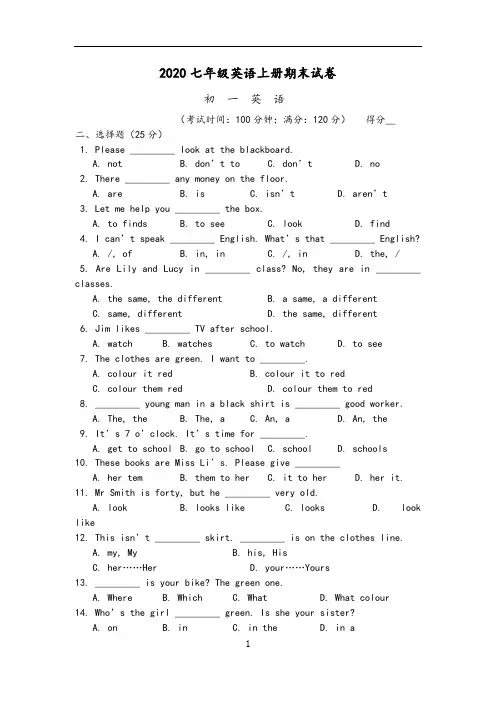 2020七年级英语上册期末试卷

初 一 英 语

（考试时间：100分钟；满分：120分） 得分____

二、选择题（25分）

1. Please ____ look at the blackboard.
A. not B. don't to C. don't D. no

2. There ____ any money on the floor.
A. are B. is C. isn't D. aren't

3. Let me help you ____ the box.
A. to finds B. to see C. look D. find

4. I can't speak ____ English. What's that ____ English?
A. /, of B. in, in C. /, in D. the, /

5. Are Lily and Lucy in ____ class? No, they are in ____ classes.
A. the same, the different B. a same, a different
C. same, different D. the same, different

6. Jim likes ____ TV after school.
A. watch B. watches C. to watch D. to see

7. The clothes are green. I want to ____.
A. colour it red B. colour it to red
C. colour them red D. colour them to red

8. ____ young man in a black shirt is ____ good worker.
A. The, the B. The, a C. An, a D. An, the

9. It's 7 o'clock. It's time for ____.
A. get to school B. go to school C. school D. schools

10. These books are Miss Li's. Please give ____
A. her tem B. them to her C. it to her D. her it.

11. Mr Smith is forty, but he ____ very old.
A. look B. looks like C. looks D. look like

12. This isn't ____ skirt. ____ is on the clothes line.
A. my, My B. his, His
C. her……Her D. your……Yours

13. ____ is your bike? The green one.
A. Where B. Which C. What D. What colour

14. Who's the girl ____ green. Is she your sister?
A. on B. in C. in the D. in a

1